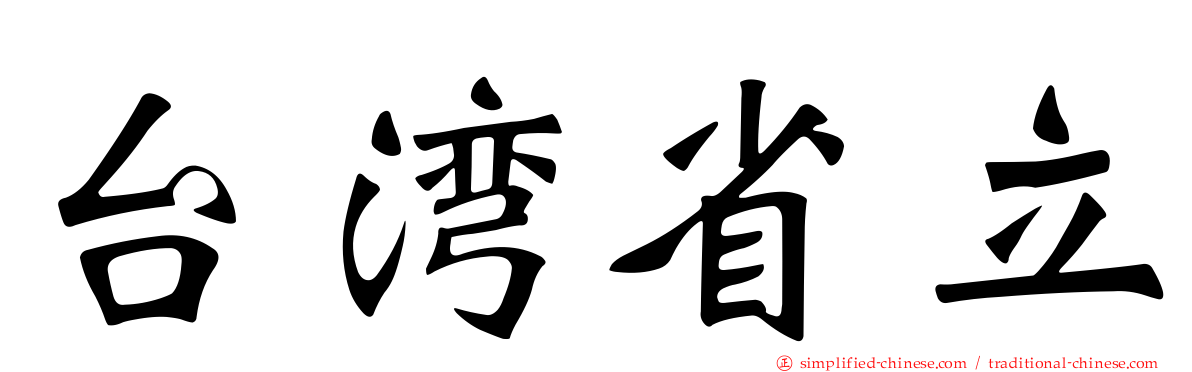 台湾省立

simplified-chinese.com / traditional-chinese.com